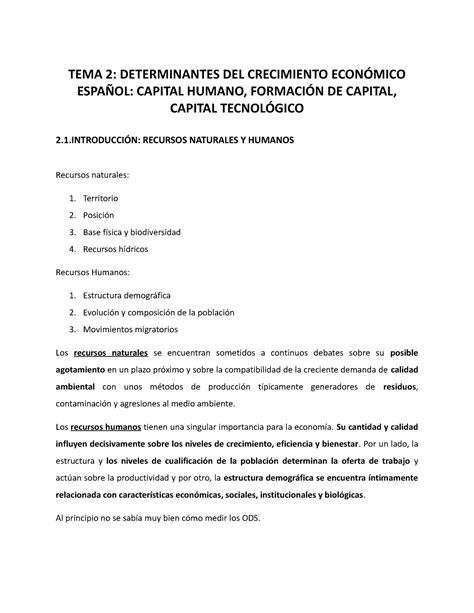 TEMA 2: DETERMINANTES DEL CRECIMIENTO ECONÓMICO ESPAÑOL: CAPITAL HUMANO, FORMACIÓN DE CAPITAL, CAPITAL TECNOLÓGICO

2.1.INTRODUCCIÓN: RECURSOS NATURALES Y HUMANOS

Recursos naturales:

1. Territorio
2. Posición
3. Base física y biodiversidad
4. Recursos hídricos

Recursos Humanos:

1. Estructura demográfica
2. Evolución y composición de la población
3. Movimientos migratorios

Los recursos naturales se encuentran sometidos a continuos debates sobre su posible agotamiento en un plazo próximo y sobre la compatibilidad de la creciente demanda de calidad ambiental con unos métodos de producción típicamente generadores de residuos, contaminación y agresiones al medio ambiente.

Los recursos humanos tienen una singular importancia para la economía. Su cantidad y calidad influyen decisivamente sobre los niveles de crecimiento, eficiencia y bienestar. Por un lado, la estructura y los niveles de cualificación de la población determinan la oferta de trabajo y actúan sobre la productividad y por otro, la estructura demográfica se encuentra íntimamente relacionada con características económicas, sociales, institucionales y biológicas.

Al principio no se sabía muy bien cómo medir los ODS.